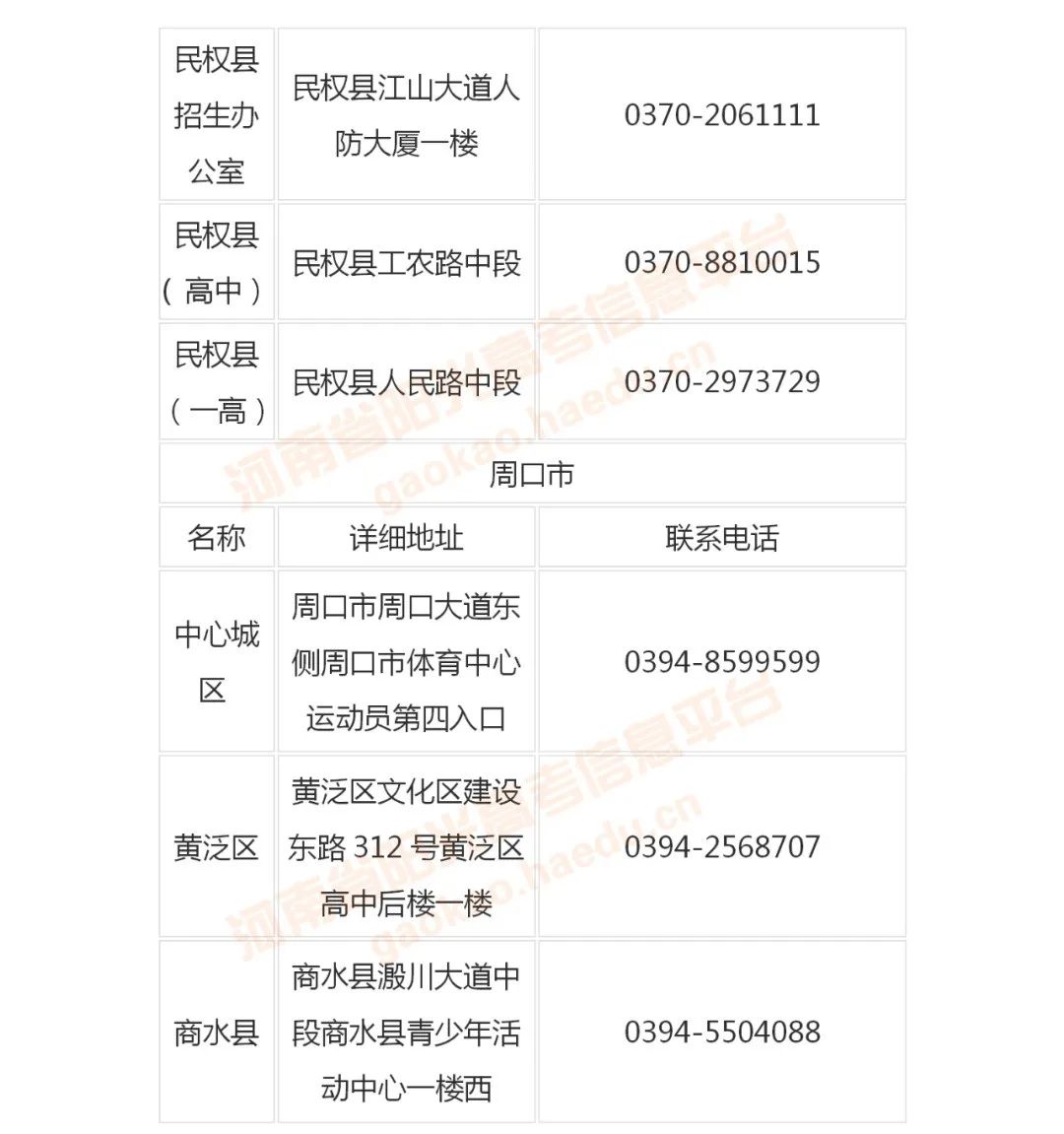 | 民权县招生办公室 | 民权县江山大道人防大厦一楼 | 0370-2061111 |
|---|---|---|
| 民权县（高中） | 民权县工农路中段 | 0370-8810015 |
| 民权县（一高） | 民权县人民路中段 | 0370-2973729 |
| 周口市 | | |
| 名称 | 详细地址 | 联系电话 |
| 中心城区 | 周口市周口大道东侧周口市体育中心运动员第四入口 | 0394-8599599 |
| 黄泛区 | 黄泛区文化区建设东路312号黄泛区高中后楼一楼 | 0394-2568707 |
| 商水县 | 商水县溵川大道中段商水县青少年活动中心一楼西 | 0394-5504088 |

河南省阳光高考信息平台 gaokao.haedu.cn